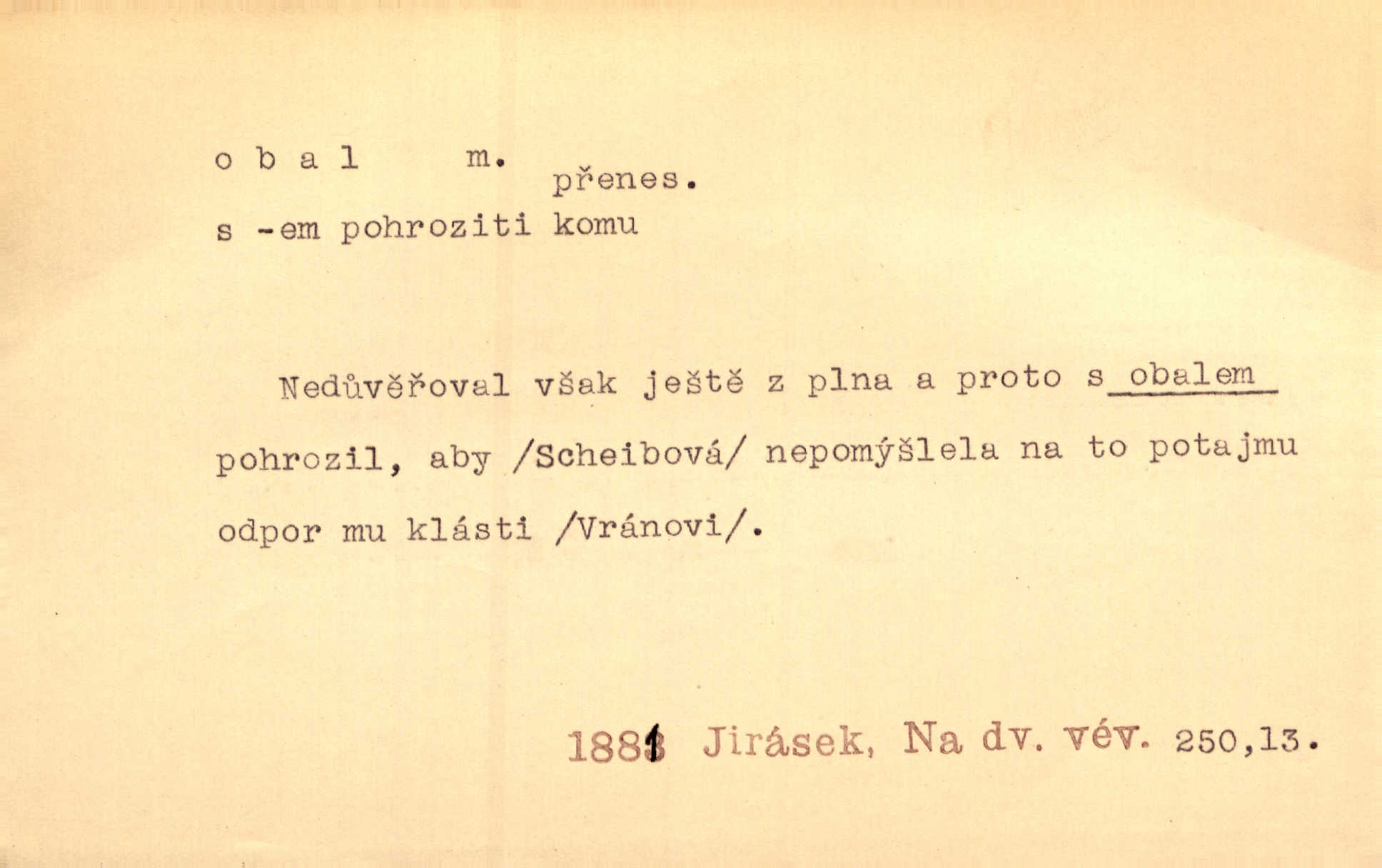 o b a l m. přenes.
s -em pohroziti komu

Nedůvěřoval však ještě z plna a proto s obalem pohrozil, aby /Scheibová/ nepomýšlela na to potajmu odpor mu klásti /Vránovi/.

1881 Jirásek, Na dv. vév. 250,13.